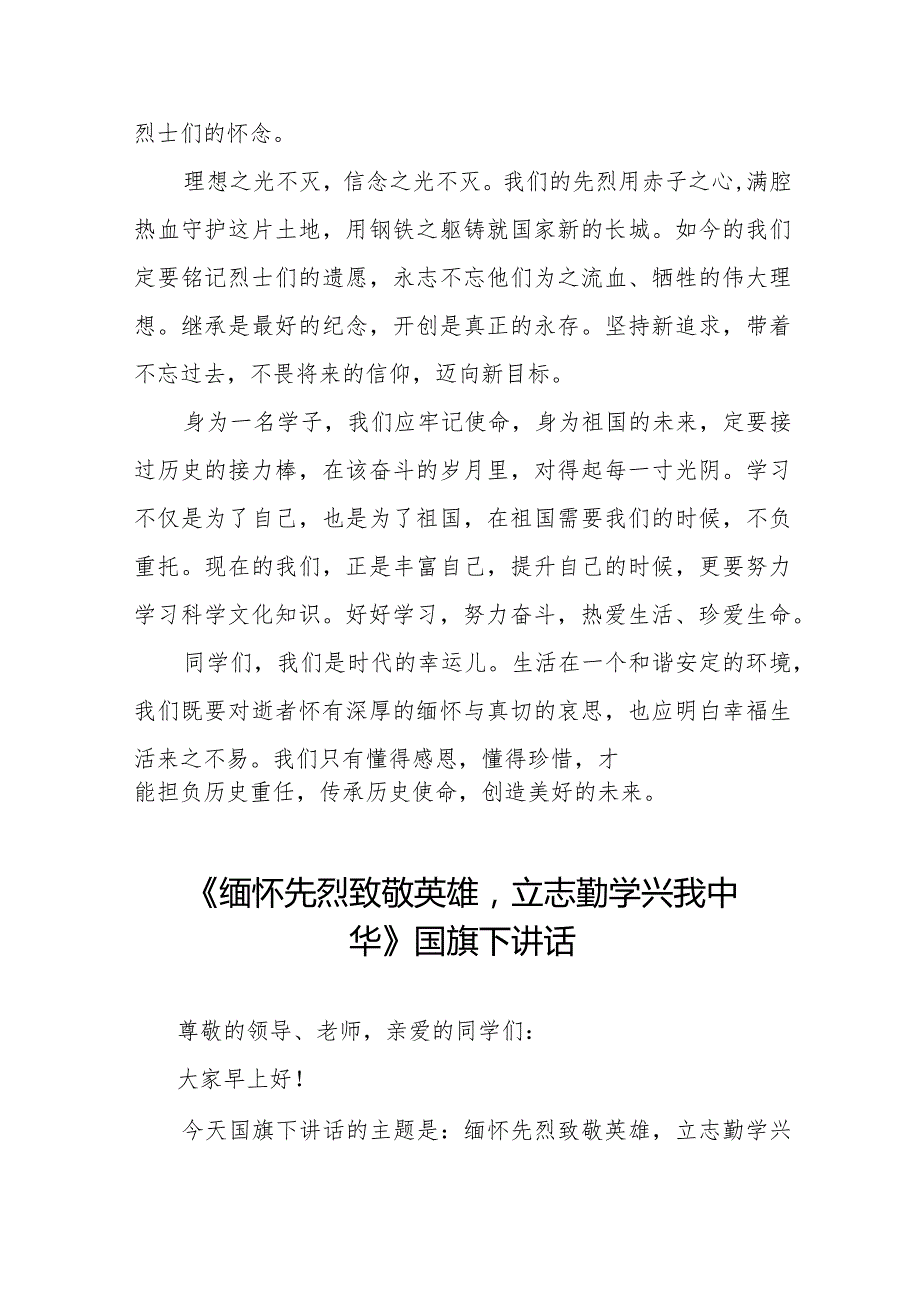 烈士们的怀念。

理想之光不灭，信念之光不灭。我们的先烈用赤子之心,满腔热血守护这片土地，用钢铁之躯铸就国家新的长城。如今的我们定要铭记烈士们的遗愿，永志不忘他们为之流血、牺牲的伟大理想。继承是最好的纪念，开创是真正的永存。坚持新追求，带着不忘过去，不畏将来的信仰，迈向新目标。

身为一名学子，我们应牢记使命，身为祖国的未来，定要接过历史的接力棒，在该奋斗的岁月里，对得起每一寸光阴。学习不仅是为了自己，也是为了祖国，在祖国需要我们的时候，不负重托。现在的我们，正是丰富自己，提升自己的时候，更要努力学习科学文化知识。好好学习，努力奋斗，热爱生活、珍爱生命。

同学们，我们是时代的幸运儿。生活在一个和谐安定的环境，我们既要对逝者怀有深厚的缅怀与真切的哀思，也应明白幸福生活来之不易。我们只有懂得感恩，懂得珍惜，才能担负历史重任，传承历史使命，创造美好的未来。

《缅怀先烈致敬英雄，立志勤学兴我中华》国旗下讲话

尊敬的领导、老师，亲爱的同学们：

大家早上好！

今天国旗下讲话的主题是：缅怀先烈致敬英雄，立志勤学兴